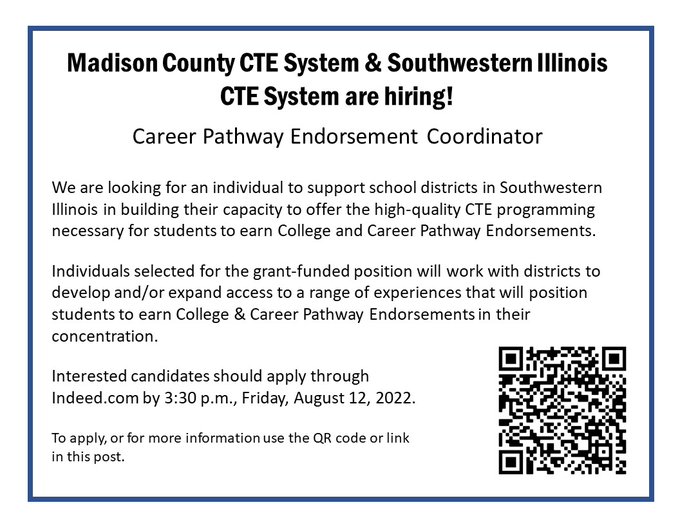 Madison County CTE System & Southwestern Illinois CTE System are hiring!

Career Pathway Endorsement Coordinator

We are looking for an individual to support school districts in Southwestern Illinois in building their capacity to offer the high-quality CTE programming necessary for students to earn College and Career Pathway Endorsements.

Individuals selected for the grant-funded position will work with districts to develop and/or expand access to a range of experiences that will position students to earn College & Career Pathway Endorsements in their concentration.

Interested candidates should apply through Indeed.com by 3:30 p.m., Friday, August 12, 2022.

To apply, or for more information use the QR code or link in this post.